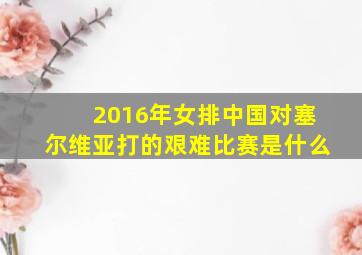 2016年女排中国对塞尔维亚打的艰难比赛是什么